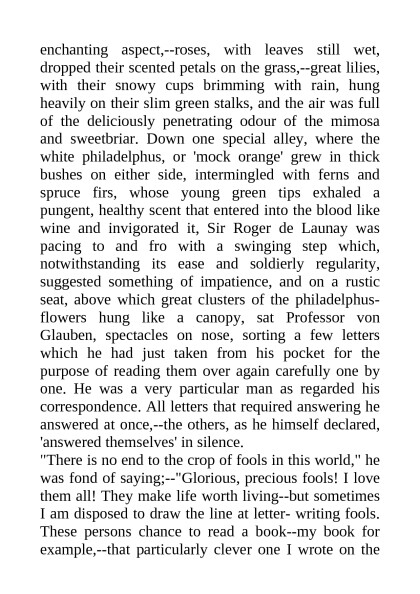 enchanting aspect,--roses, with leaves still wet, dropped their scented petals on the grass,--great lilies, with their snowy cups brimming with rain, hung heavily on their slim green stalks, and the air was full of the deliciously penetrating odour of the mimosa and sweetbriar. Down one special alley, where the white philadelphus, or 'mock orange' grew in thick bushes on either side, intermingled with ferns and spruce firs, whose young green tips exhaled a pungent, healthy scent that entered into the blood like wine and invigorated it, Sir Roger de Launay was pacing to and fro with a swinging step which, notwithstanding its ease and soldierly regularity, suggested something of impatience, and on a rustic seat, above which great clusters of the philadelphus-flowers hung like a canopy, sat Professor von Glauben, spectacles on nose, sorting a few letters which he had just taken from his pocket for the purpose of reading them over again carefully one by one. He was a very particular man as regarded his correspondence. All letters that required answering he answered at once,--the others, as he himself declared, 'answered themselves' in silence.
"There is no end to the crop of fools in this world," he was fond of saying;--"Glorious, precious fools! I love them all! They make life worth living--but sometimes I am disposed to draw the line at letter- writing fools. These persons chance to read a book--my book for example,--that particularly clever one I wrote on the